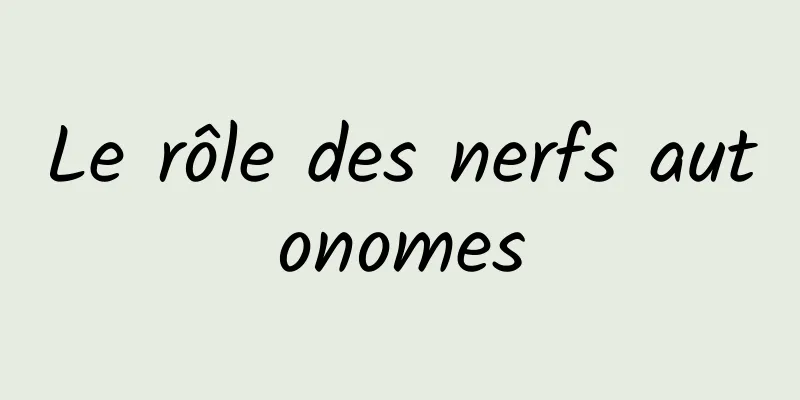 Le rôle des nerfs autonomes